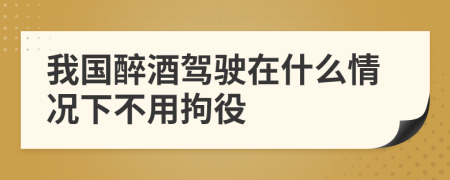 我国醉酒驾驶在什么情况下不用拘役